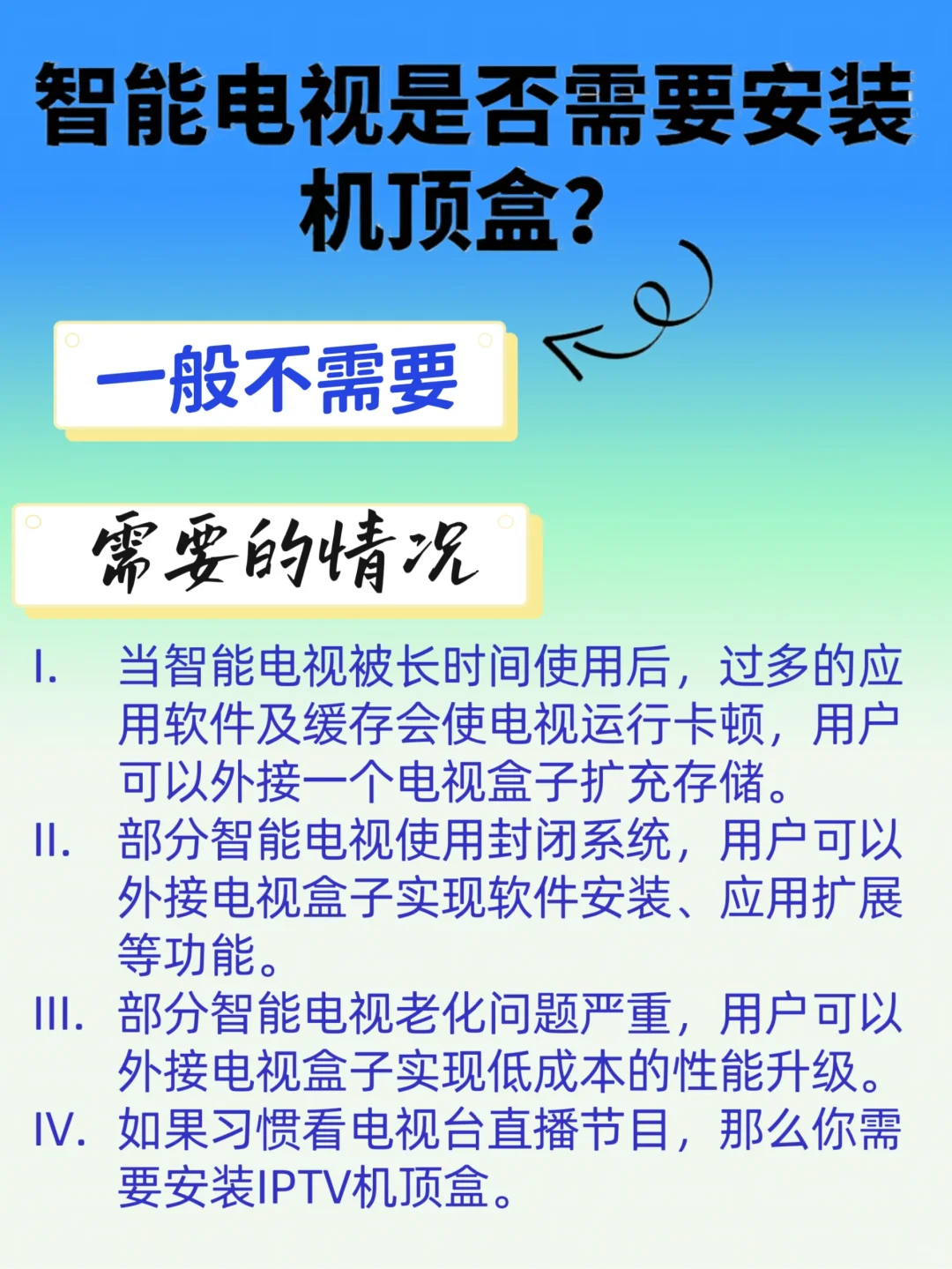 智能电视是否需要安装机顶盒?

一般不需要

需要的情况

I. 当智能电视被长时间使用后，过多的应用软件及缓存会使电视运行卡顿，用户可以外接一个电视盒子扩充存储。
II. 部分智能电视使用封闭系统，用户可以外接电视盒子实现软件安装、应用扩展等功能。
III. 部分智能电视老化问题严重，用户可以外接电视盒子实现低成本的性能升级。
IV. 如果习惯看电视台直播节目，那么你需要安装IPTV机顶盒。